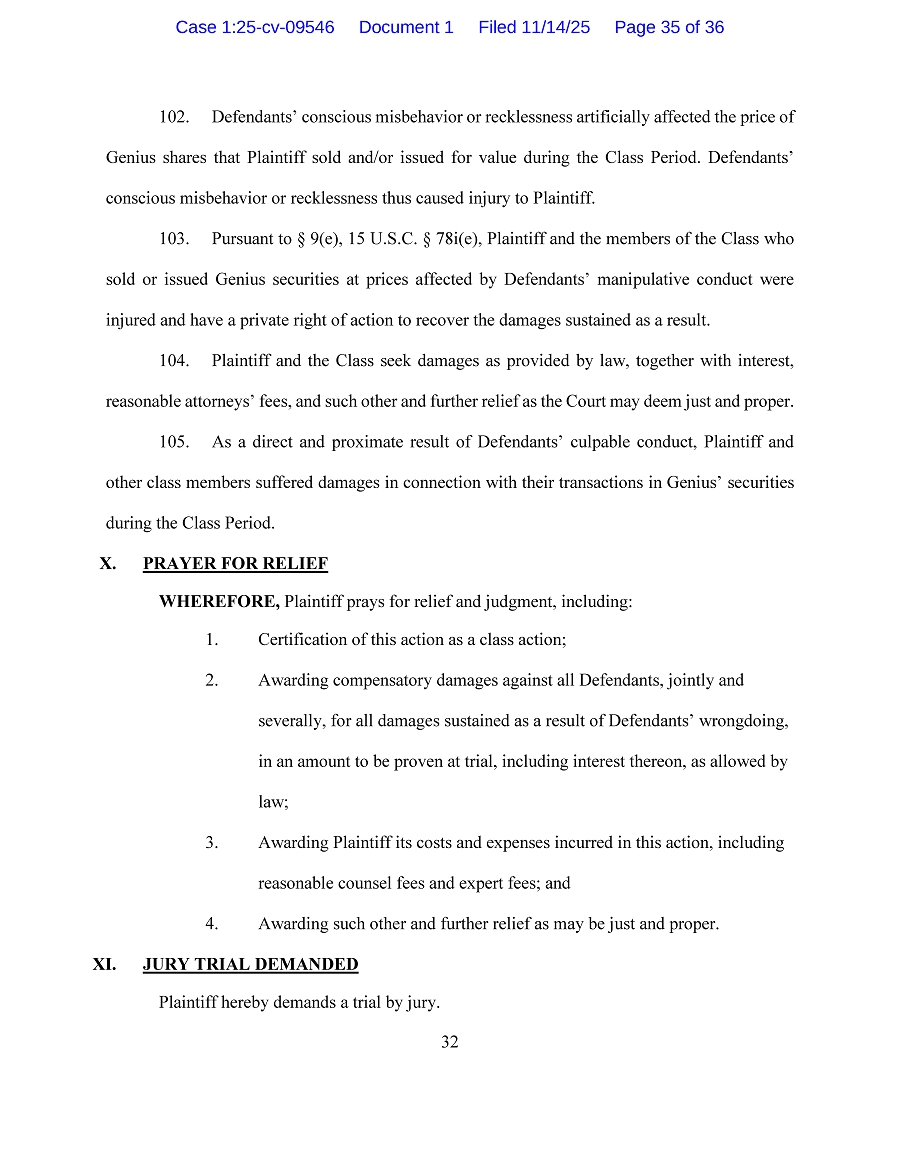 Case 1:25-cv-09546 Document 1 Filed 11/14/25 Page 35 of 36

102. Defendants' conscious misbehavior or recklessness artificially affected the price of Genius shares that Plaintiff sold and/or issued for value during the Class Period. Defendants' conscious misbehavior or recklessness thus caused injury to Plaintiff.

103. Pursuant to § 9(e), 15 U.S.C. § 78i(e), Plaintiff and the members of the Class who sold or issued Genius securities at prices affected by Defendants' manipulative conduct were injured and have a private right of action to recover the damages sustained as a result.

104. Plaintiff and the Class seek damages as provided by law, together with interest, reasonable attorneys' fees, and such other and further relief as the Court may deem just and proper.

105. As a direct and proximate result of Defendants' culpable conduct, Plaintiff and other class members suffered damages in connection with their transactions in Genius' securities during the Class Period.

X. PRAYER FOR RELIEF

WHEREFORE, Plaintiff prays for relief and judgment, including:

1. Certification of this action as a class action;

2. Awarding compensatory damages against all Defendants, jointly and severally, for all damages sustained as a result of Defendants' wrongdoing, in an amount to be proven at trial, including interest thereon, as allowed by law;

3. Awarding Plaintiff its costs and expenses incurred in this action, including reasonable counsel fees and expert fees; and

4. Awarding such other and further relief as may be just and proper.

XI. JURY TRIAL DEMANDED

Plaintiff hereby demands a trial by jury.

32